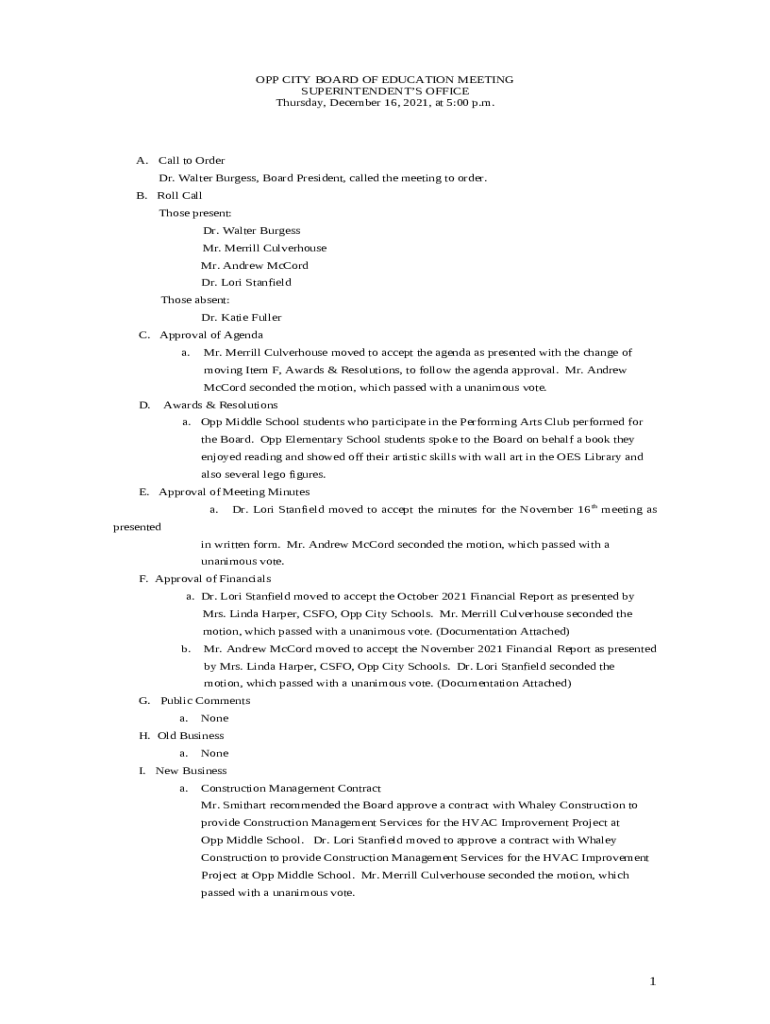 OPP CITY BOARD OF EDUCATION MEETING
SUPERINTENDENT'S OFFICE
Thursday, December 16, 2021, at 5:00 p.m.

A. Call to Order
Dr. Walter Burgess, Board President, called the meeting to order.

B. Roll Call
Those present:
Dr. Walter Burgess
Mr. Merrill Culverhouse
Mr. Andrew McCord
Dr. Lori Stanfield
Those absent:
Dr. Katie Fuller

C. Approval of Agenda
a. Mr. Merrill Culverhouse moved to accept the agenda as presented with the change of moving Item F, Awards & Resolutions, to follow the agenda approval. Mr. Andrew McCord seconded the motion, which passed with a unanimous vote.

D. Awards & Resolutions
a. Opp Middle School students who participate in the Performing Arts Club performed for the Board. Opp Elementary School students spoke to the Board on behalf a book they enjoyed reading and showed off their artistic skills with wall art in the OES Library and also several lego figures.

E. Approval of Meeting Minutes
a. Dr. Lori Stanfield moved to accept the minutes for the November 16$^{th}$ meeting as presented in written form. Mr. Andrew McCord seconded the motion, which passed with a unanimous vote.

F. Approval of Financials
a. Dr. Lori Stanfield moved to accept the October 2021 Financial Report as presented by Mrs. Linda Harper, CSFO, Opp City Schools. Mr. Merrill Culverhouse seconded the motion, which passed with a unanimous vote. (Documentation Attached)
b. Mr. Andrew McCord moved to accept the November 2021 Financial Report as presented by Mrs. Linda Harper, CSFO, Opp City Schools. Dr. Lori Stanfield seconded the motion, which passed with a unanimous vote. (Documentation Attached)

G. Public Comments
a. None

H. Old Business
a. None

I. New Business
a. Construction Management Contract
Mr. Smithart recommended the Board approve a contract with Whaley Construction to provide Construction Management Services for the HVAC Improvement Project at Opp Middle School. Dr. Lori Stanfield moved to approve a contract with Whaley Construction to provide Construction Management Services for the HVAC Improvement Project at Opp Middle School. Mr. Merrill Culverhouse seconded the motion, which passed with a unanimous vote.

1